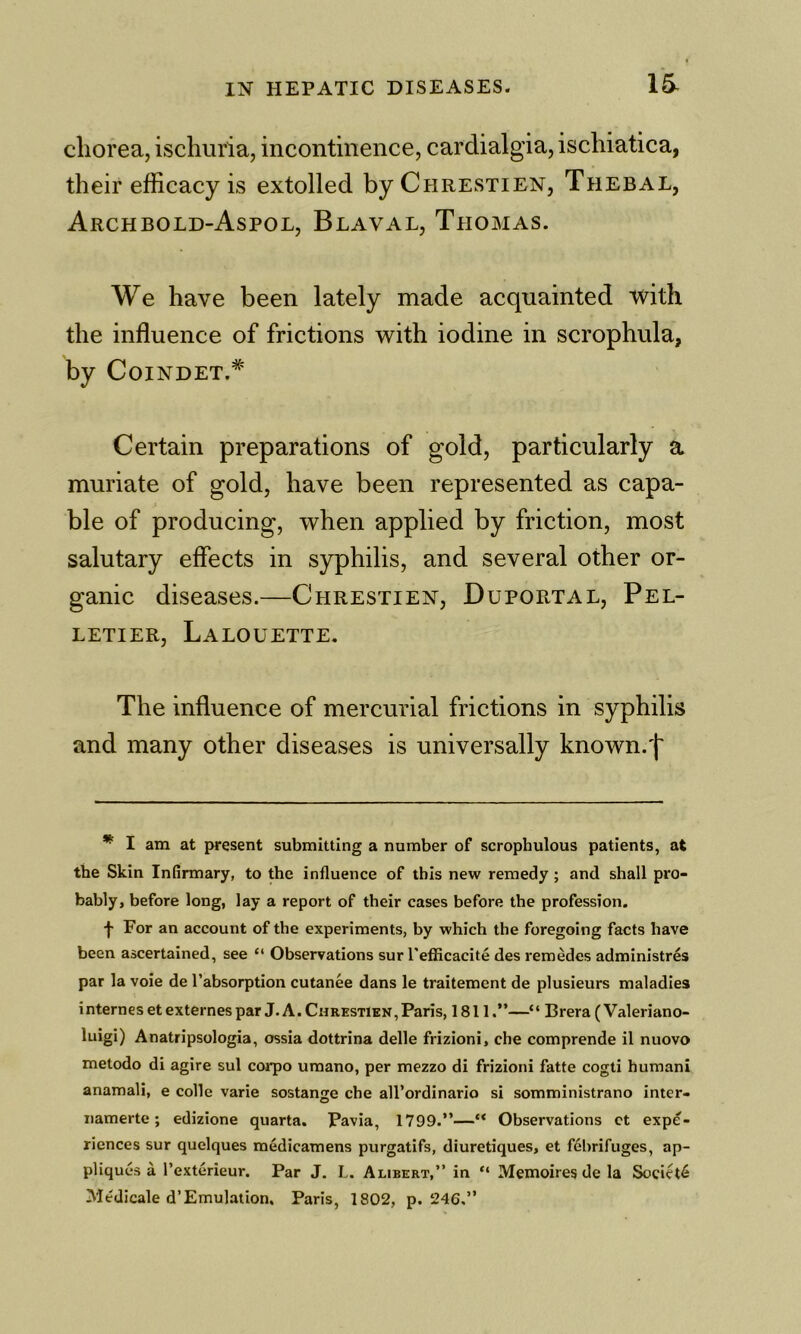 IN HEPATIC DISEASES. 15

chorea, ischuria, incontinence, cardialgia, ischiatica, their efficacy is extolled by Chrestien, Thebal, Archbold-Aspol, Blaval, Thomas.

We have been lately made acquainted with the influence of frictions with iodine in scrophula, by Coindet.*

Certain preparations of gold, particularly a muriate of gold, have been represented as capable of producing, when applied by friction, most salutary effects in syphilis, and several other organic diseases.—Chrestien, Duportal, Pelletier, Lalouette.

The influence of mercurial frictions in syphilis and many other diseases is universally known.†

* I am at present submitting a number of scrophulous patients, at the Skin Infirmary, to the influence of this new remedy; and shall probably, before long, lay a report of their cases before the profession.

† For an account of the experiments, by which the foregoing facts have been ascertained, see “ Observations sur l'efficacité des remèdes administrés par la voie de l'absorption cutanée dans le traitement de plusieurs maladies internes et externes par J. A. Chrestien, Paris, 1811.”—“ Brera (Valeriano-luigi) Anatripsologia, ossia dottrina delle frizioni, che comprende il nuovo metodo di agire sul corpo umano, per mezzo di frizioni fatte cogti humani anamali, e colle varie sostange che all'ordinario si somministrano internamerte; edizione quarta. Pavia, 1799.”—“ Observations et expériences sur quelques médicamens purgatifs, diuretiques, et fébrifuges, appliqués à l'extérieur. Par J. L. Alibert,” in “ Memoires de la Société Médicale d'Emulation. Paris, 1802, p. 246.”